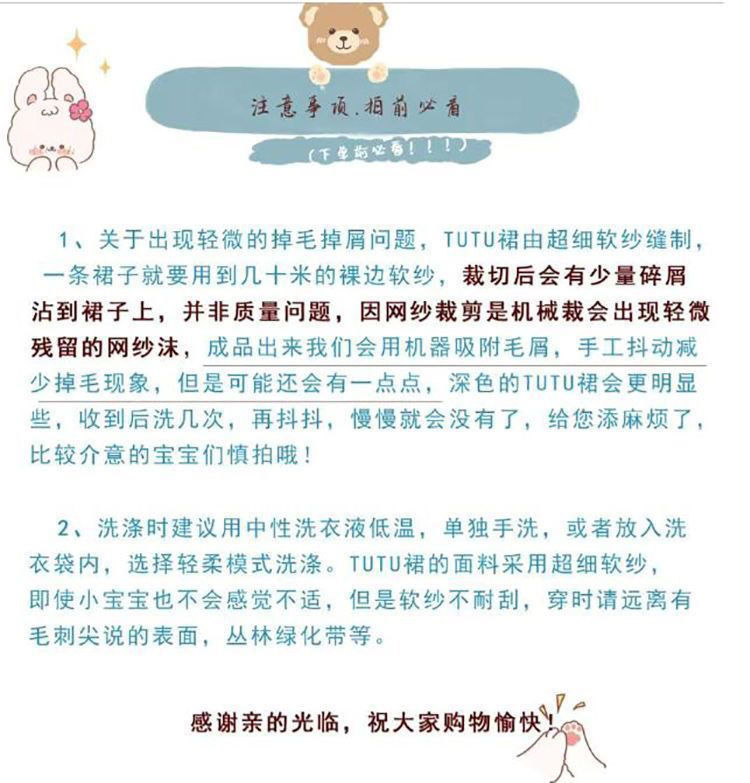 注意事项.拍前必看

(下单前必看！！！)

1、关于出现轻微的掉毛掉屑问题，TUTU裙由超细软纱缝制，一条裙子就要用到几十米的裸边软纱，裁切后会有少量碎屑沾到裙子上，并非质量问题，因网纱裁剪是机械裁会出现轻微残留的网纱沫，成品出来我们会用机器吸附毛屑，手工抖动减少掉毛现象，但是可能还会有一点点，深色的TUTU裙会更明显些，收到后洗几次，再抖抖，慢慢就会没有了，给您添麻烦了，比较介意的宝宝们慎拍哦！

2、洗涤时建议用中性洗衣液低温，单独手洗，或者放入洗衣袋内，选择轻柔模式洗涤。TUTU裙的面料采用超细软纱，即使小宝宝也不会感觉不适，但是软纱不耐刮，穿时请远离有毛刺尖说的表面，丛林绿化带等。

感谢亲的光临，祝大家购物愉快！